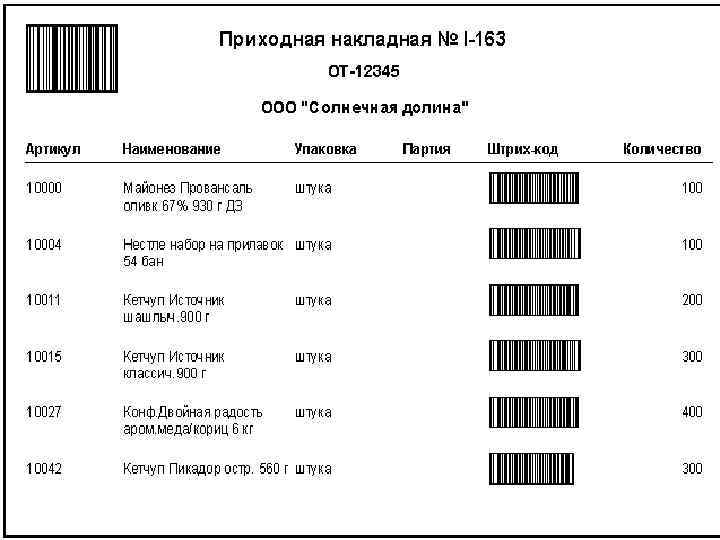 Приходная накладная № I-163

ОТ-12345

ООО "Солнечная долина"

| Артикул | Наименование | Упаковка | Партия | Штрих-код | Количество |
|---|---|---|---|---|---|
| 10000 | Майонез Провансаль оливк.67% 930 г ДЗ | штука | | | 100 |
| 10004 | Нестле набор на прилавок 54 бан | штука | | | 100 |
| 10011 | Кетчуп Источник шашлыч.900 г | штука | | | 200 |
| 10015 | Кетчуп Источник классич.900 г | штука | | | 300 |
| 10027 | Конф.Двойная радость аром.меда/кориц 6 кг | штука | | | 400 |
| 10042 | Кетчуп Пикадор остр. 560 г | штука | | | 300 |